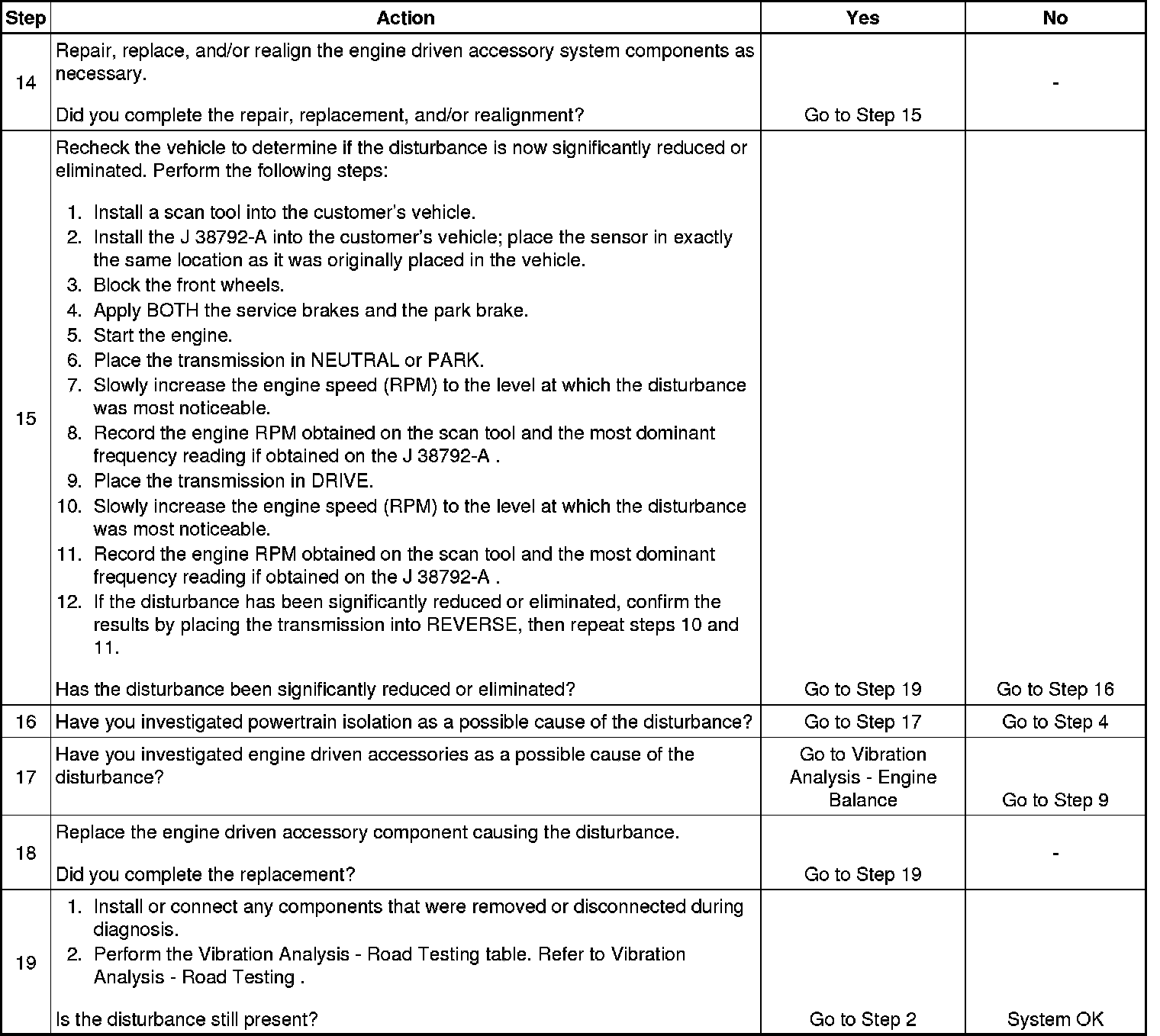 | Step | Action | Yes | No |
|---|---|---|---|
| 14 | Repair, replace, and/or realign the engine driven accessory system components as necessary.<br><br>Did you complete the repair, replacement, and/or realignment? | Go to Step 15 | - |
| 15 | Recheck the vehicle to determine if the disturbance is now significantly reduced or eliminated. Perform the following steps:<br><br>1. Install a scan tool into the customer's vehicle.<br>2. Install the J 38792-A into the customer's vehicle; place the sensor in exactly the same location as it was originally placed in the vehicle.<br>3. Block the front wheels.<br>4. Apply BOTH the service brakes and the park brake.<br>5. Start the engine.<br>6. Place the transmission in NEUTRAL or PARK.<br>7. Slowly increase the engine speed (RPM) to the level at which the disturbance was most noticeable.<br>8. Record the engine RPM obtained on the scan tool and the most dominant frequency reading if obtained on the J 38792-A .<br>9. Place the transmission in DRIVE.<br>10. Slowly increase the engine speed (RPM) to the level at which the disturbance was most noticeable.<br>11. Record the engine RPM obtained on the scan tool and the most dominant frequency reading if obtained on the J 38792-A .<br>12. If the disturbance has been significantly reduced or eliminated, confirm the results by placing the transmission into REVERSE, then repeat steps 10 and 11.<br><br>Has the disturbance been significantly reduced or eliminated? | Go to Step 19 | Go to Step 16 |
| 16 | Have you investigated powertrain isolation as a possible cause of the disturbance? | Go to Step 17 | Go to Step 4 |
| 17 | Have you investigated engine driven accessories as a possible cause of the disturbance? | Go to Vibration Analysis - Engine Balance | Go to Step 9 |
| 18 | Replace the engine driven accessory component causing the disturbance.<br><br>Did you complete the replacement? | Go to Step 19 | - |
| 19 | 1. Install or connect any components that were removed or disconnected during diagnosis.<br>2. Perform the Vibration Analysis - Road Testing table. Refer to Vibration Analysis - Road Testing .<br><br>Is the disturbance still present? | Go to Step 2 | System OK |